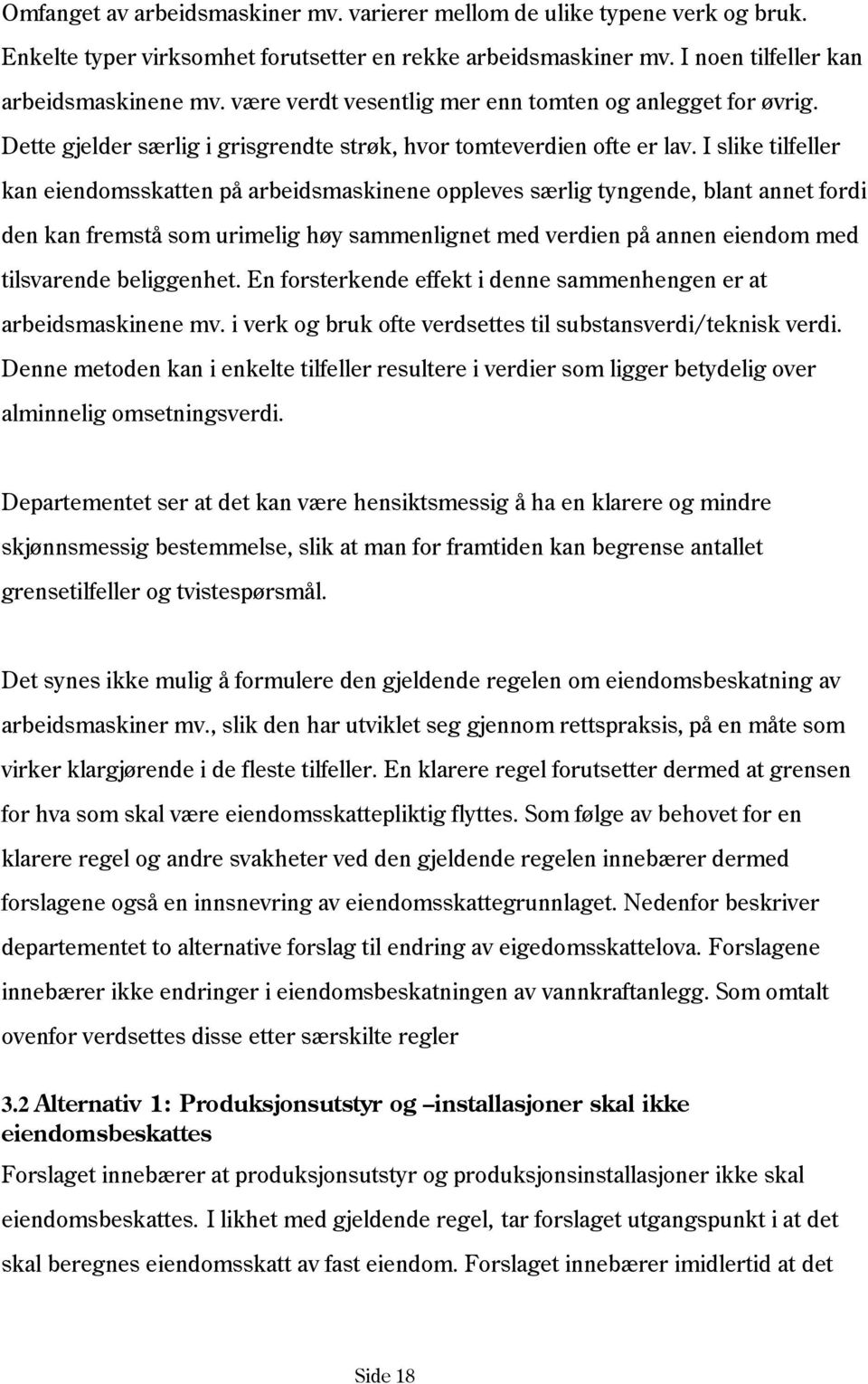 Omfanget av arbeidsmaskiner mv. varierer mellom de ulike typene verk og bruk. Enkelte typer virksomhet forutsetter en rekke arbeidsmaskiner mv. I noen tilfeller kan arbeidsmaskinene mv. være verdt vesentlig mer enn tomten og anlegget for øvrig. Dette gjelder særlig i grisgrendte strøk, hvor tomteverdien ofte er lav. I slike tilfeller kan eiendomsskatten på arbeidsmaskinene oppleves særlig tyngende, blant annet fordi den kan fremstå som urimelig høy sammenlignet med verdien på annen eiendom med tilsvarende beliggenhet. En forsterkende effekt i denne sammenhengen er at arbeidsmaskinene mv. i verk og bruk ofte verdsettes til substansverdi/teknisk verdi. Denne metoden kan i enkelte tilfeller resultere i verdier som ligger betydelig over alminnelig omsetningsverdi.

Departementet ser at det kan være hensiktsmessig å ha en klarere og mindre skjønnsmessig bestemmelse, slik at man for framtiden kan begrense antallet grensetilfeller og tvistespørsmål.

Det synes ikke mulig å formulere den gjeldende regelen om eiendomsbeskatning av arbeidsmaskiner mv., slik den har utviklet seg gjennom rettspraksis, på en måte som virker klargjørende i de fleste tilfeller. En klarere regel forutsetter dermed at grensen for hva som skal være eiendomsskattepliktig flyttes. Som følge av behovet for en klarere regel og andre svakheter ved den gjeldende regelen innebærer dermed forslagene også en innsnevring av eiendomsskattegrunnlaget. Nedenfor beskriver departementet to alternative forslag til endring av eigedomsskattelova. Forslagene innebærer ikke endringer i eiendomsbeskatningen av vannkraftanlegg. Som omtalt ovenfor verdsettes disse etter særskilte regler

3.2 Alternativ 1: Produksjonsutstyr og –installasjoner skal ikke eiendomsbeskattes

Forslaget innebærer at produksjonsutstyr og produksjonsinstallasjoner ikke skal eiendomsbeskattes. I likhet med gjeldende regel, tar forslaget utgangspunkt i at det skal beregnes eiendomsskatt av fast eiendom. Forslaget innebærer imidlertid at det

Side 18